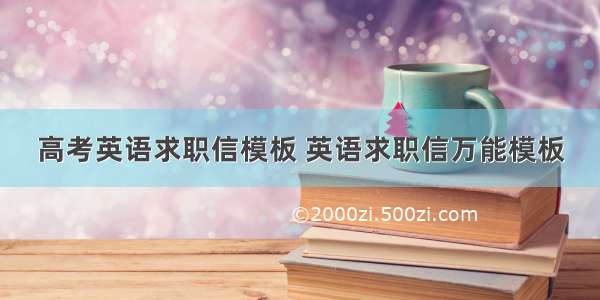 高考英语求职信模板 英语求职信万能模板

©2000zi.500zi.com